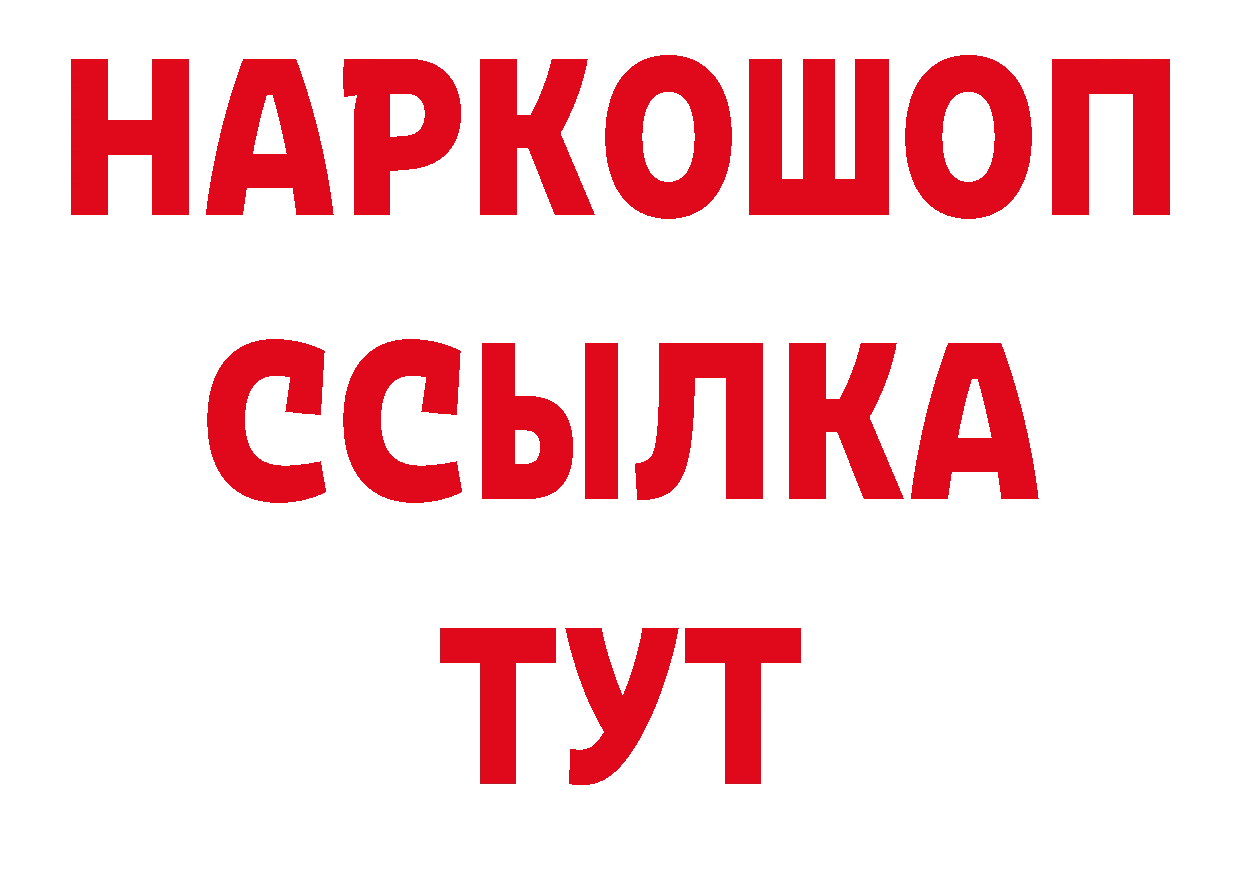 НАРКОШОП
ССЫЛКА
ТУТ